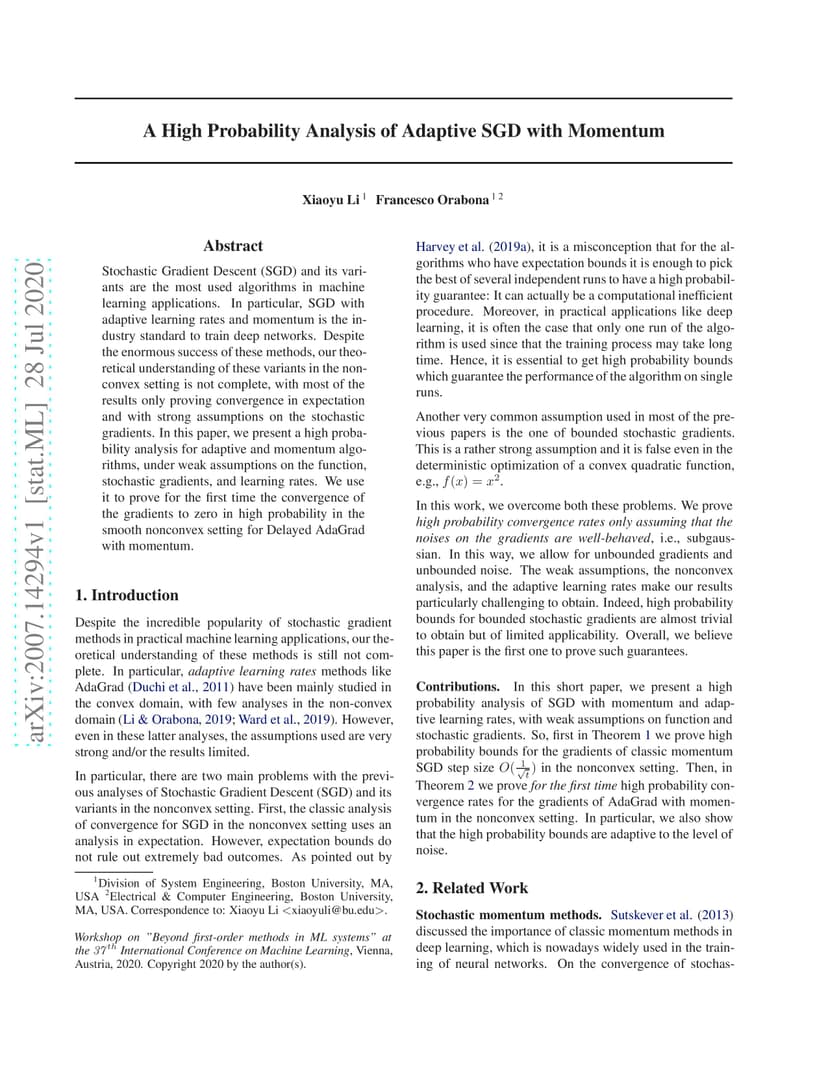 arXiv:2007.14294v1 [stat.ML] 28 Jul 2020

A High Probability Analysis of Adaptive SGD with Momentum

Xiaoyu Li $^1$ Francesco Orabona $^{1\,2}$

Abstract

Stochastic Gradient Descent (SGD) and its variants are the most used algorithms in machine learning applications. In particular, SGD with adaptive learning rates and momentum is the industry standard to train deep networks. Despite the enormous success of these methods, our theoretical understanding of these variants in the nonconvex setting is not complete, with most of the results only proving convergence in expectation and with strong assumptions on the stochastic gradients. In this paper, we present a high probability analysis for adaptive and momentum algorithms, under weak assumptions on the function, stochastic gradients, and learning rates. We use it to prove for the first time the convergence of the gradients to zero in high probability in the smooth nonconvex setting for Delayed AdaGrad with momentum.

1. Introduction

Despite the incredible popularity of stochastic gradient methods in practical machine learning applications, our theoretical understanding of these methods is still not complete. In particular, adaptive learning rates methods like AdaGrad (Duchi et al., 2011) have been mainly studied in the convex domain, with few analyses in the non-convex domain (Li & Orabona, 2019; Ward et al., 2019). However, even in these latter analyses, the assumptions used are very strong and/or the results limited.

In particular, there are two main problems with the previous analyses of Stochastic Gradient Descent (SGD) and its variants in the nonconvex setting. First, the classic analysis of convergence for SGD in the nonconvex setting uses an analysis in expectation. However, expectation bounds do not rule out extremely bad outcomes. As pointed out by

$^1$Division of System Engineering, Boston University, MA, USA $^2$Electrical & Computer Engineering, Boston University, MA, USA. Correspondence to: Xiaoyu Li <xiaoyuli@bu.edu>.

Workshop on "Beyond first-order methods in ML systems" at the $37^{th}$ International Conference on Machine Learning, Vienna, Austria, 2020. Copyright 2020 by the author(s).

Harvey et al. (2019a), it is a misconception that for the algorithms who have expectation bounds it is enough to pick the best of several independent runs to have a high probability guarantee: It can actually be a computational inefficient procedure. Moreover, in practical applications like deep learning, it is often the case that only one run of the algorithm is used since that the training process may take long time. Hence, it is essential to get high probability bounds which guarantee the performance of the algorithm on single runs.

Another very common assumption used in most of the previous papers is the one of bounded stochastic gradients. This is a rather strong assumption and it is false even in the deterministic optimization of a convex quadratic function, e.g., $f(x) = x^2$.

In this work, we overcome both these problems. We prove high probability convergence rates only assuming that the noises on the gradients are well-behaved, i.e., subgaussian. In this way, we allow for unbounded gradients and unbounded noise. The weak assumptions, the nonconvex analysis, and the adaptive learning rates make our results particularly challenging to obtain. Indeed, high probability bounds for bounded stochastic gradients are almost trivial to obtain but of limited applicability. Overall, we believe this paper is the first one to prove such guarantees.

Contributions. In this short paper, we present a high probability analysis of SGD with momentum and adaptive learning rates, with weak assumptions on function and stochastic gradients. So, first in Theorem 1 we prove high probability bounds for the gradients of classic momentum SGD step size $O(\frac{1}{\sqrt{t}})$ in the nonconvex setting. Then, in Theorem 2 we prove for the first time high probability convergence rates for the gradients of AdaGrad with momentum in the nonconvex setting. In particular, we also show that the high probability bounds are adaptive to the level of noise.

2. Related Work

Stochastic momentum methods. Sutskever et al. (2013) discussed the importance of classic momentum methods in deep learning, which is nowadays widely used in the training of neural networks. On the convergence of stochas-